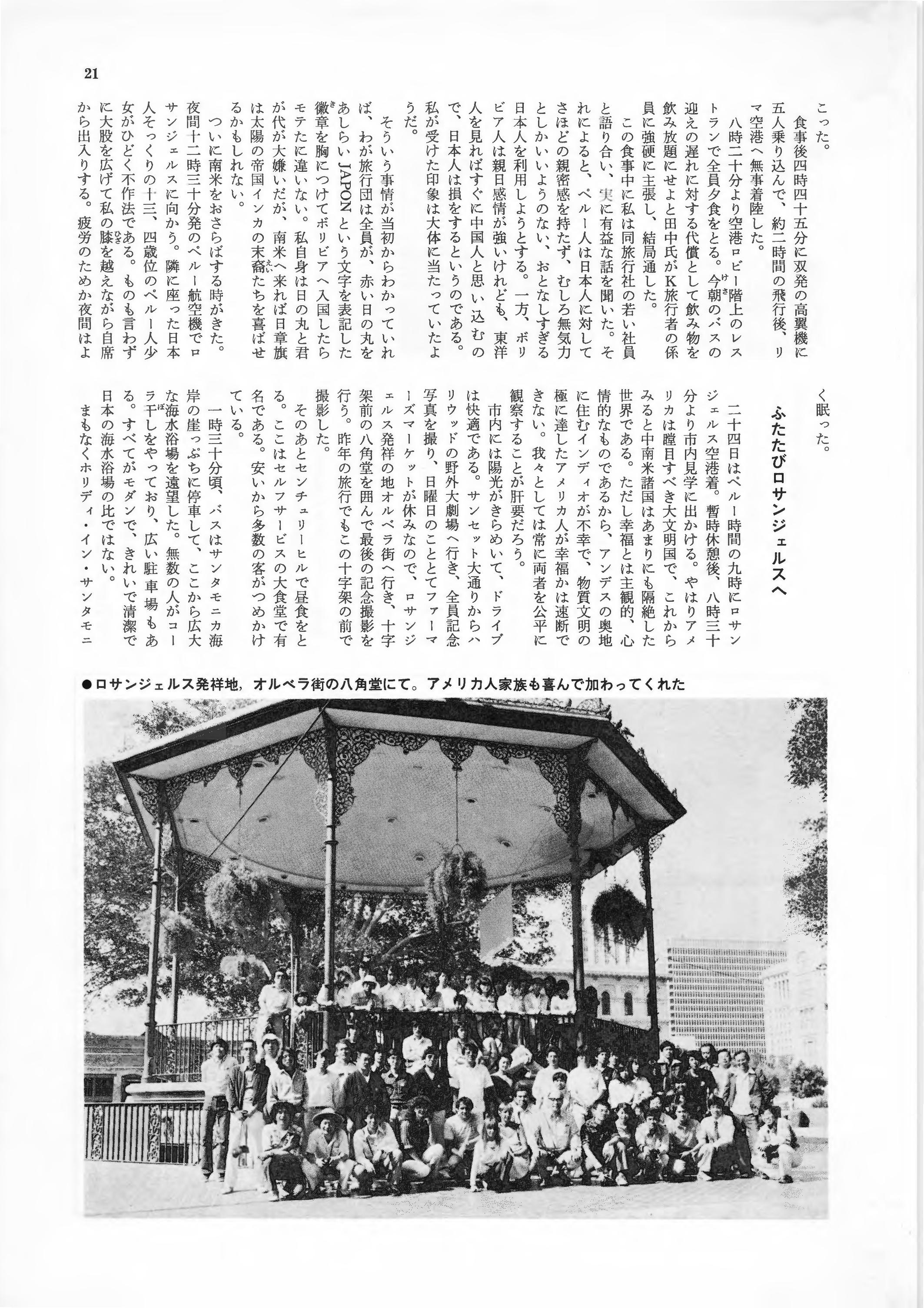 21

こった。

食事後四時四十五分に双発の高翼機に五人乗り込んで、約二時間の飛行後、リマ空港へ無事着陸した。

八時二十分より空港ロビー階上のレストランで全員夕食をとる。今朝のバスの迎えの遅れに対する代償として飲み物を飲み放題にせよと田中氏がK旅行者の係員に強硬に主張し、結局通した。

この食事中に私は同旅行社の若い社員と語り合い、実に有益な話を聞いた。それによると、ペルー人は日本人に対してさほどの親密感を持たず、むしろ無気力としかいいようのない、おとなしすぎる日本人を利用しようとする。一方、ボリビア人は親日感情が強いけれども、東洋人を見ればすぐに中国人と思い込むので、日本人は損をするというのである。私が受けた印象は大体に当たっていたようだ。

そういう事情が当初からわかっていれば、わが旅行団は全員が、赤い日の丸をあしらいJAPONという文字を表記した徽章を胸につけてボリビアへ入国したらモテたに違いない。私自身は日の丸と君が代が大嫌いだが、南米へ来れば日章旗は太陽の帝国インカの末裔たちを喜ばせるかもしれない。

ついに南米をおさらばする時がきた。夜間十二時三十分発のペルー航空機でロサンジェルスに向かう。隣に座った日本人そっくりの十三、四歳位のペルー人少女がひどく不作法である。ものも言わずに大股を広げて私の膝を越えながら自席から出入りする。疲労のためか夜間はよく眠った。

ふたたびロサンジェルスへ

二十四日はペルー時間の九時にロサンジェルス空港着。暫時休憩後、八時三十分より市内見学に出かける。やはりアメリカは瞠目すべき大文明国で、これからみると中南米諸国はあまりにも隔絶した世界である。ただし幸福とは主観的、心情的なものであるから、アンデスの奥地に住むインディオが不幸で、物質文明の極に達したアメリカ人が幸福かは速断できない。我々としては常に両者を公平に観察することが肝要だろう。

市内には陽光がきらめいて、ドライブは快適である。サンセット大通りからハリウッドの野外大劇場へ行き、全員記念写真を撮り、日曜日のこととてファーマーズマーケットが休みなので、ロサンジェルス発祥の地オルベラ街へ行き、十字架前の八角堂を囲んで最後の記念撮影を行う。昨年の旅行でもこの十字架の前で撮影した。

そのあとセンチュリーヒルで昼食をとる。ここはセルフサービスの大食堂で有名である。安いから多数の客がつめかけている。

一時三十分頃、バスはサンタモニカ海岸の崖っぷちに停車して、ここから広大な海水浴場を遠望した。無数の人がコーラ干しをやっており、広い駐車場もある。すべてがモダンで、きれいで清潔で日本の海水浴場の比ではない。

まもなくホリディ・イン・サンタモニ

●ロサンジェルス発祥地，オルベラ街の八角堂にて。アメリカ人家族も喜んで加わってくれた